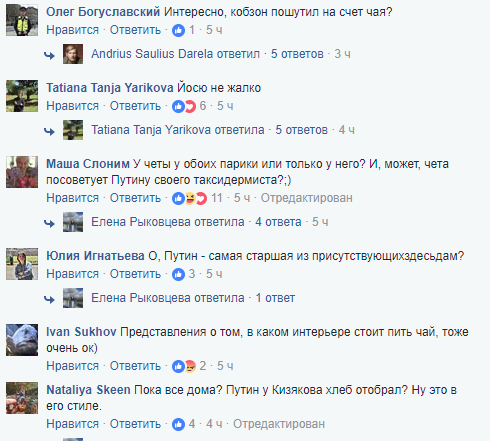 Олег Богуславский Интересно, кобзон пошутил на счет чая?
Нравится · Ответить · 1 · 5 ч

Andrius Saulius Darela ответил · 5 ответов · 3 ч

Tatiana Tanja Yarikova Йосю не жалко
Нравится · Ответить · 6 · 5 ч

Tatiana Tanja Yarikova ответила · 5 ответов · 4 ч

Маша Слоним У четы у обоих парики или только у него? И, может, чета посоветует Путину своего таксидермиста?;)
Нравится · Ответить · 11 · 5 ч · Отредактирован

Елена Рыковцева ответила · 4 ответа · 5 ч

Юлия Игнатьева О, Путин - самая старшая из присутствующихздесьдам?
Нравится · Ответить · 3 · 5 ч

Елена Рыковцева ответила · 1 ответ

Ivan Sukhov Представления о том, в каком интерьере стоит пить чай, тоже очень ок)
Нравится · Ответить · 2 · 5 ч

Nataliya Skeen Пока все дома? Путин у Кизякова хлеб отобрал? Ну это в его стиле.
Нравится · Ответить · 4 · 4 ч · Отредактирован